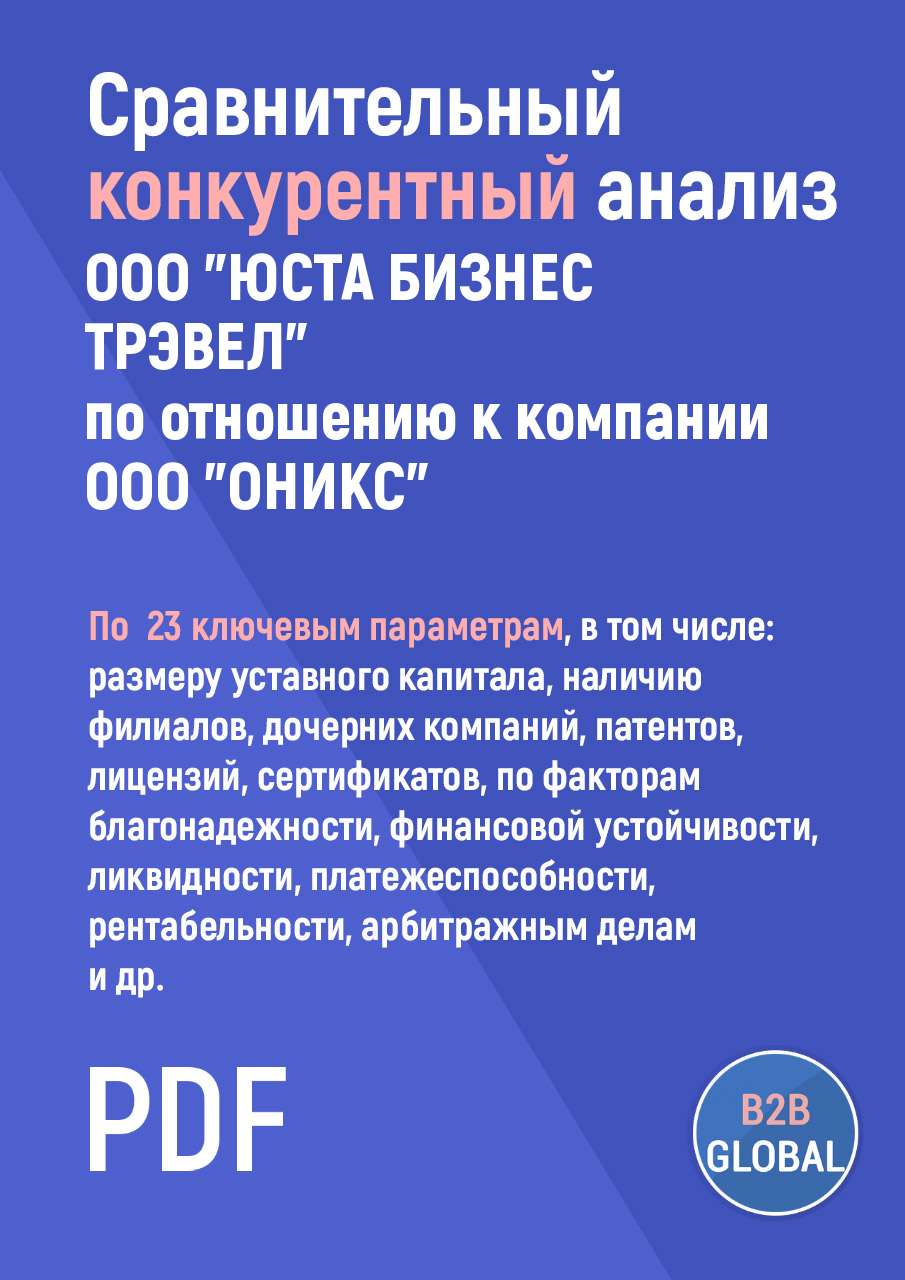 Сравнительный конкурентный анализ ООО "ЮСТА БИЗНЕС ТРЭВЕЛ" по отношению к компании ООО "ОНИКС"

По 23 ключевым параметрам, в том числе: размеру уставного капитала, наличию филиалов, дочерних компаний, патентов, лицензий, сертификатов, по факторам благонадежности, финансовой устойчивости, ликвидности, платежеспособности, рентабельности, арбитражным делам и др.

PDF

B2B GLOBAL